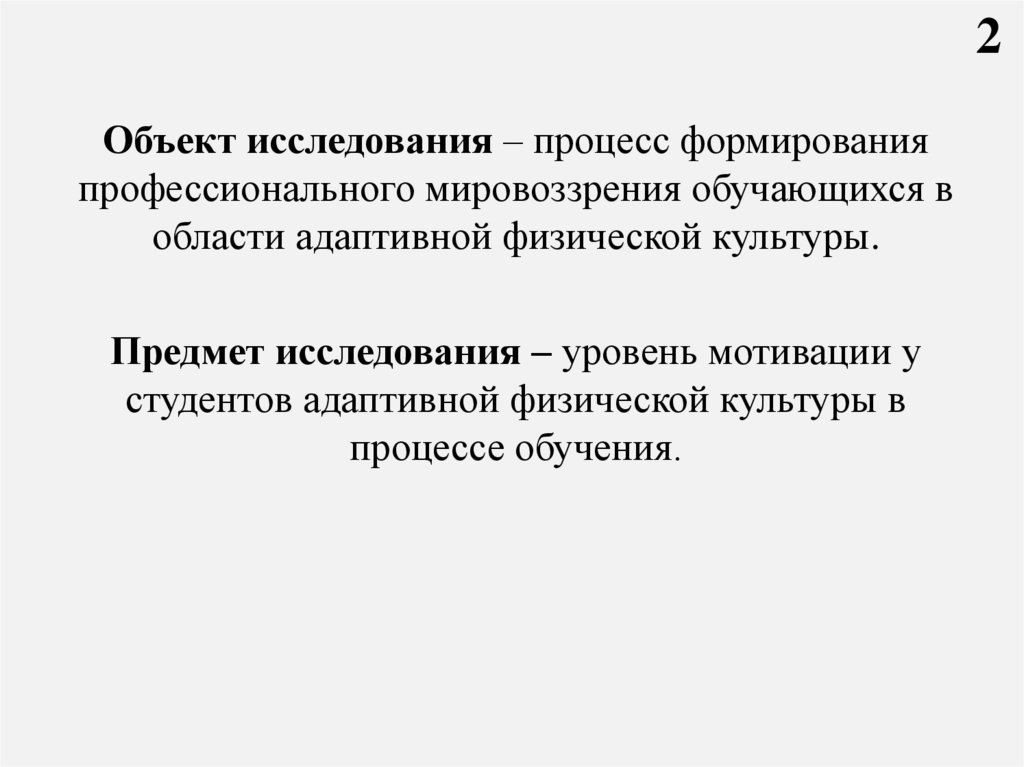 2

Объект исследования – процесс формирования профессионального мировоззрения обучающихся в области адаптивной физической культуры.

Предмет исследования – уровень мотивации у студентов адаптивной физической культуры в процессе обучения.